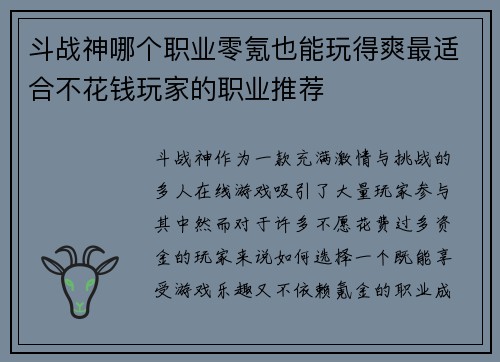 斗战神哪个职业零氪也能玩得爽最适合不花钱玩家的职业推荐

斗战神作为一款充满激情与挑战的多人在线游戏吸引了大量玩家参与其中然而对于许多不愿花费过多资金的玩家来说如何选择一个既能享受游戏乐趣又不依赖氪金的职业成